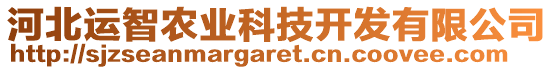 河北运智农业科技开发有限公司
http://sjzseanmargaret.cn.coovee.com